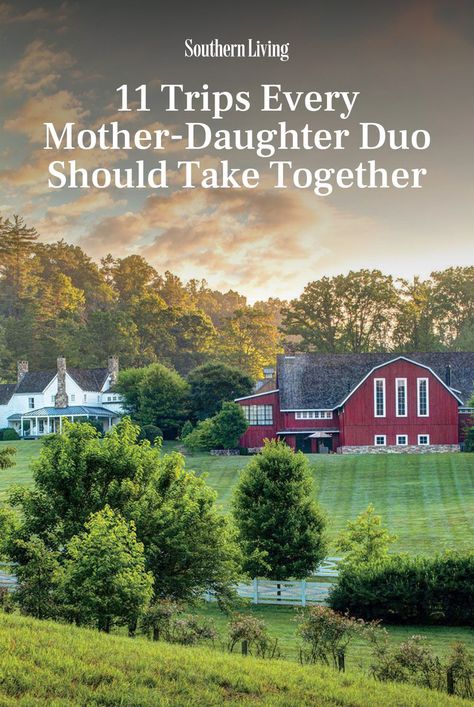 Southern Living

11 Trips Every Mother-Daughter Duo Should Take Together